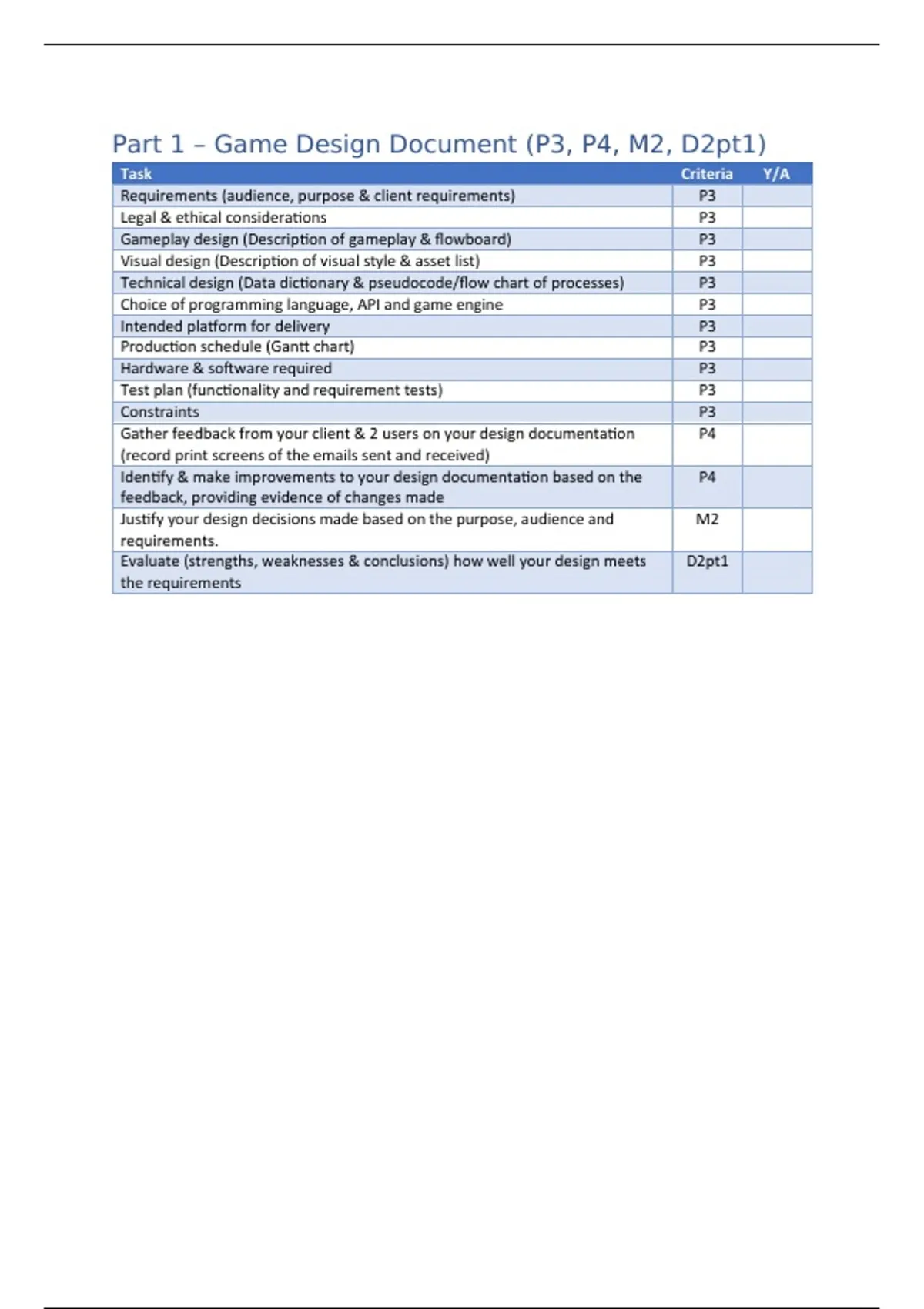 Part 1 – Game Design Document (P3, P4, M2, D2pt1)

| Task | Criteria | Y/A |
|---|---|---|
| Requirements (audience, purpose & client requirements) | P3 | |
| Legal & ethical considerations | P3 | |
| Gameplay design (Description of gameplay & flowboard) | P3 | |
| Visual design (Description of visual style & asset list) | P3 | |
| Technical design (Data dictionary & pseudocode/flow chart of processes) | P3 | |
| Choice of programming language, API and game engine | P3 | |
| Intended platform for delivery | P3 | |
| Production schedule (Gantt chart) | P3 | |
| Hardware & software required | P3 | |
| Test plan (functionality and requirement tests) | P3 | |
| Constraints | P3 | |
| Gather feedback from your client & 2 users on your design documentation (record print screens of the emails sent and received) | P4 | |
| Identify & make improvements to your design documentation based on the feedback, providing evidence of changes made | P4 | |
| Justify your design decisions made based on the purpose, audience and requirements. | M2 | |
| Evaluate (strengths, weaknesses & conclusions) how well your design meets the requirements | D2pt1 | |